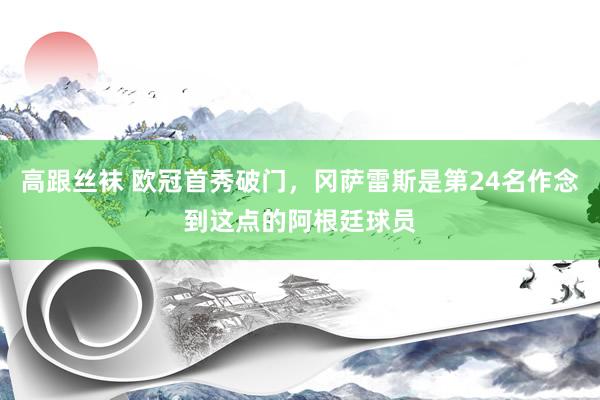 高跟丝袜 欧冠首秀破门，冈萨雷斯是第24名作念到这点的阿根廷球员